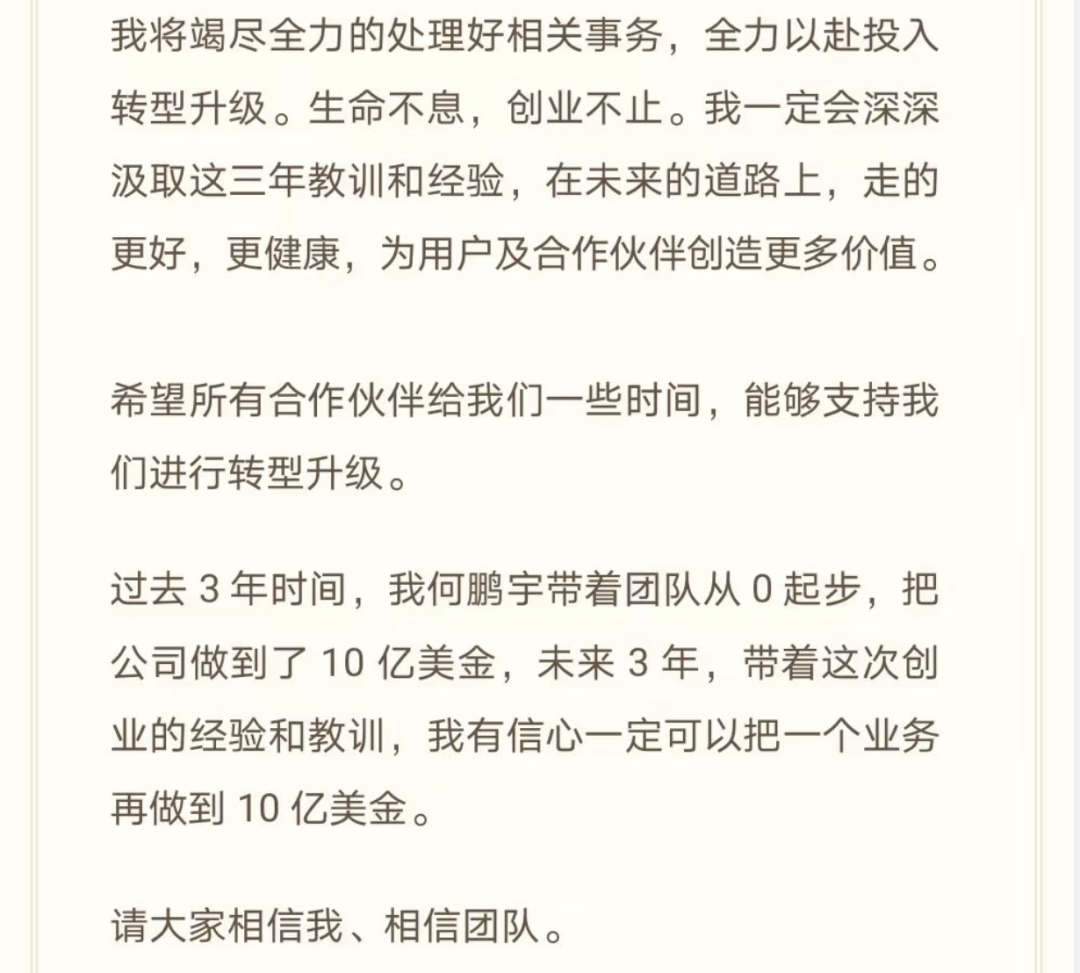 我将竭尽全力的处理好相关事务，全力以赴投入转型升级。生命不息，创业不止。我一定会深深汲取这三年教训和经验，在未来的道路上，走的更好，更健康，为用户及合作伙伴创造更多价值。

希望所有合作伙伴给我们一些时间，能够支持我们进行转型升级。

过去 3 年时间，我何鹏宇带着团队从 0 起步，把公司做到了 10 亿美金，未来 3 年，带着这次创业的经验和教训，我有信心一定可以把一个业务再做到 10 亿美金。

请大家相信我、相信团队。